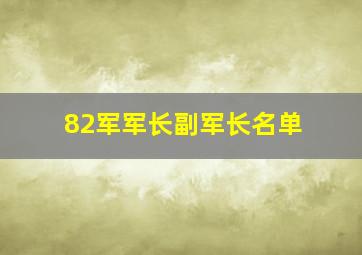 82军军长副军长名单